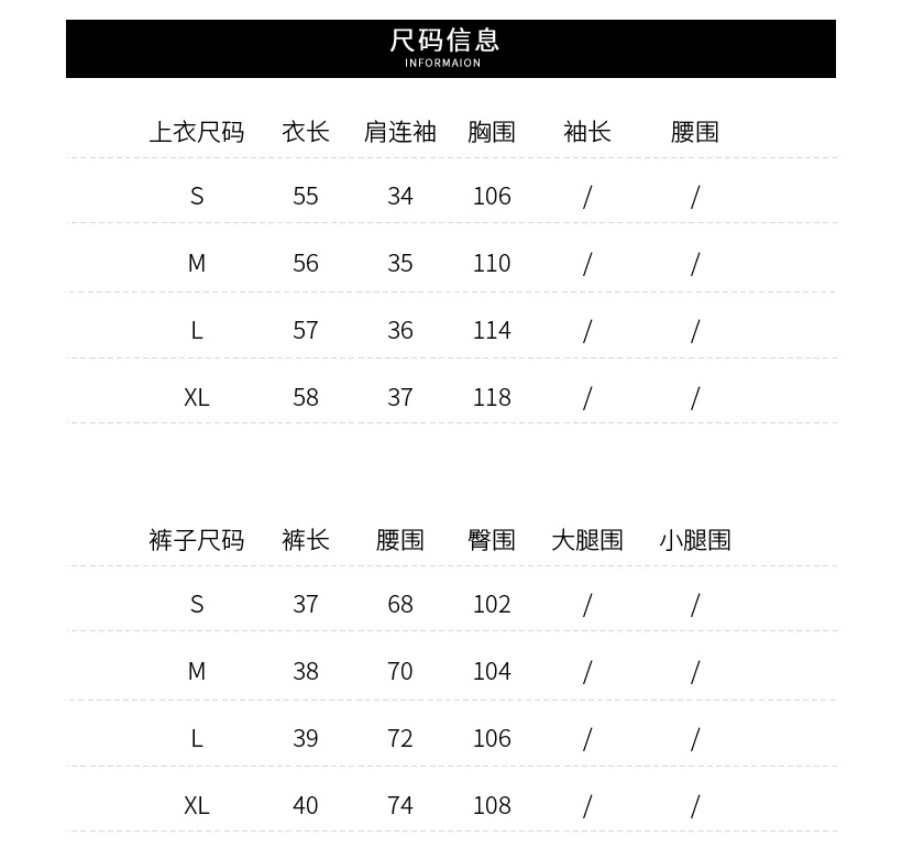 尺码信息
INFORMAION

| 上衣尺码 | 衣长 | 肩连袖 | 胸围 | 袖长 | 腰围 |
|---|---|---|---|---|---|
| S | 55 | 34 | 106 | / | / |
| M | 56 | 35 | 110 | / | / |
| L | 57 | 36 | 114 | / | / |
| XL | 58 | 37 | 118 | / | / |

| 裤子尺码 | 裤长 | 腰围 | 臀围 | 大腿围 | 小腿围 |
|---|---|---|---|---|---|
| S | 37 | 68 | 102 | / | / |
| M | 38 | 70 | 104 | / | / |
| L | 39 | 72 | 106 | / | / |
| XL | 40 | 74 | 108 | / | / |